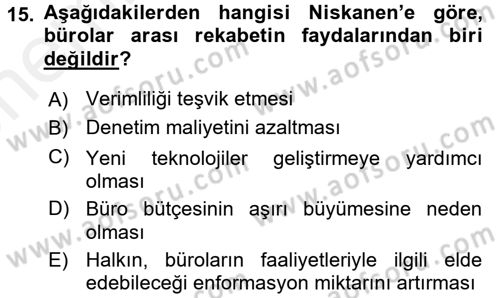 15. Aşağıdakilerden hangisi Niskanen'e göre, bürolar arası rekabetin faydalarından biri değildir?

A) Verimliliği teşvik etmesi
B) Denetim maliyetini azaltması
C) Yeni teknolojiler geliştirmeye yardımcı olması
D) Büro bütçesinin aşırı büyümesine neden olması
E) Halkın, büroların faaliyetleriyle ilgili elde edebileceği enformasyon miktarını artırması

www.aofsoru.com